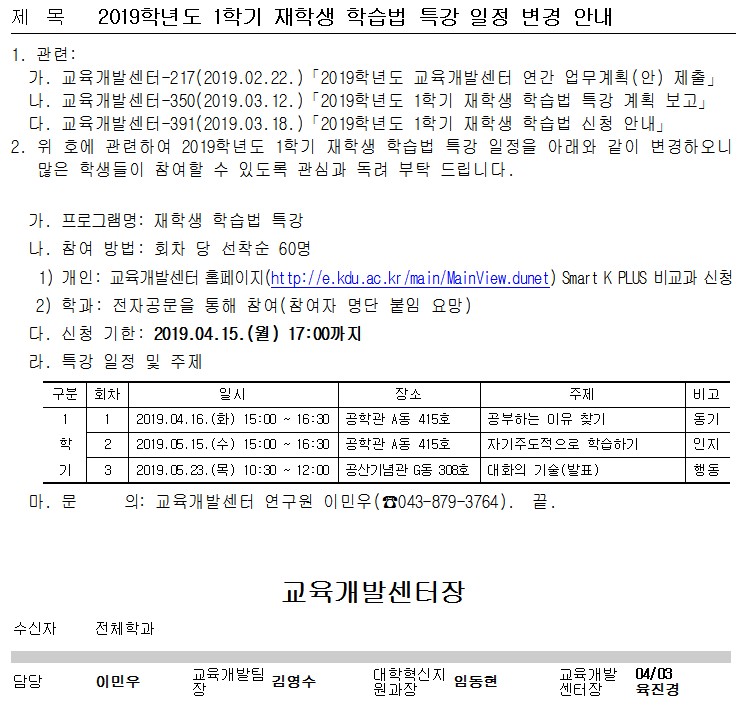 제 목 2019학년도 1학기 재학생 학습법 특강 일정 변경 안내

1. 관련:
가. 교육개발센터-217(2019.02.22.)「2019학년도 교육개발센터 연간 업무계획(안) 제출」
나. 교육개발센터-350(2019.03.12.)「2019학년도 1학기 재학생 학습법 특강 계획 보고」
다. 교육개발센터-391(2019.03.18.)「2019학년도 1학기 재학생 학습법 신청 안내」
2. 위 호에 관련하여 2019학년도 1학기 재학생 학습법 특강 일정을 아래와 같이 변경하오니 많은 학생들이 참여할 수 있도록 관심과 독려 부탁 드립니다.

가. 프로그램명: 재학생 학습법 특강
나. 참여 방법: 회차 당 선착순 60명
1) 개인: 교육개발센터 홈페이지(http://e.kdu.ac.kr/main/MainView.dunet) Smart K PLUS 비교과 신청
2) 학과: 전자공문을 통해 참여(참여자 명단 붙임 요망)
다. 신청 기한: 2019.04.15.(월) 17:00까지
라. 특강 일정 및 주제

| 구분 | 회차 | 일시 | 장소 | 주제 | 비고 |
|---|---|---|---|---|---|
| 1 | 1 | 2019.04.16.(화) 15:00 ~ 16:30 | 공학관 A동 415호 | 공부하는 이유 찾기 | 동기 |
| 학 | 2 | 2019.05.15.(수) 15:00 ~ 16:30 | 공학관 A동 415호 | 자기주도적으로 학습하기 | 인지 |
| 기 | 3 | 2019.05.23.(목) 10:30 ~ 12:00 | 공산기념관 G동 308호 | 대화의 기술(발표) | 행동 |

마. 문 의: 교육개발센터 연구원 이민우(☎043-879-3764). 끝.

교육개발센터장

수신자 전체학과

담당 이민우 교육개발팀장 김영수 대학혁신지원과장 임동현 교육개발센터장 04/03 육진경